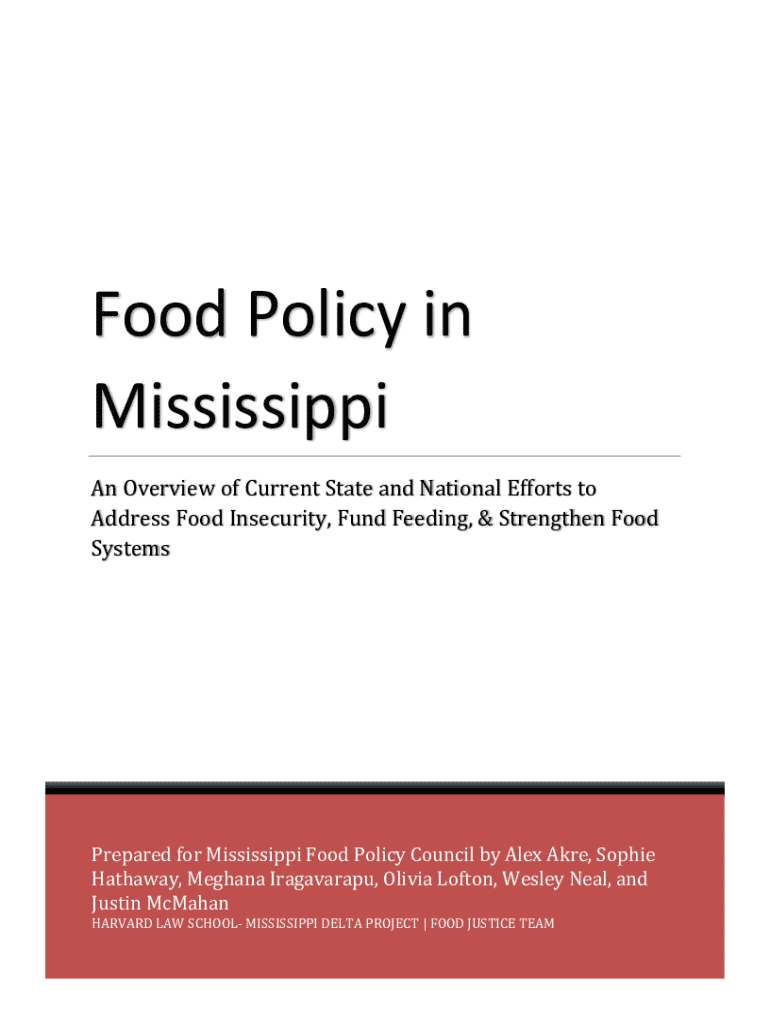 Food Policy in Mississippi

An Overview of Current State and National Efforts to Address Food Insecurity, Fund Feeding, & Strengthen Food Systems

Prepared for Mississippi Food Policy Council by Alex Akre, Sophie Hathaway, Meghana Iragavarapu, Olivia Lofton, Wesley Neal, and Justin McMahan
HARVARD LAW SCHOOL- MISSISSIPPI DELTA PROJECT | FOOD JUSTICE TEAM